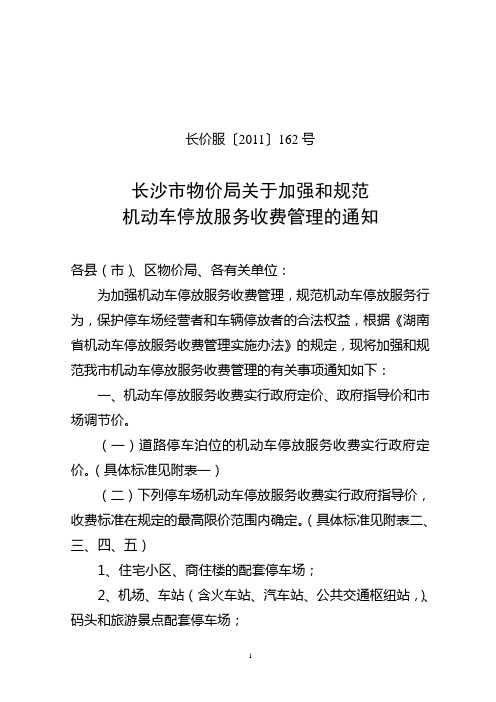 长价服〔2011〕162 号

长沙市物价局关于加强和规范
机动车停放服务收费管理的通知

各县（市）、区物价局、各有关单位：

为加强机动车停放服务收费管理，规范机动车停放服务行为，保护停车场经营者和车辆停放者的合法权益，根据《湖南省机动车停放服务收费管理实施办法》的规定，现将加强和规范我市机动车停放服务收费管理的有关事项通知如下：

一、机动车停放服务收费实行政府定价、政府指导价和市场调节价。

（一）道路停车泊位的机动车停放服务收费实行政府定价。（具体标准见附表一）

（二）下列停车场机动车停放服务收费实行政府指导价，收费标准在规定的最高限价范围内确定。（具体标准见附表二、三、四、五）

1、住宅小区、商住楼的配套停车场；

2、机场、车站（含火车站、汽车站、公共交通枢纽站，）、码头和旅游景点配套停车场；

1